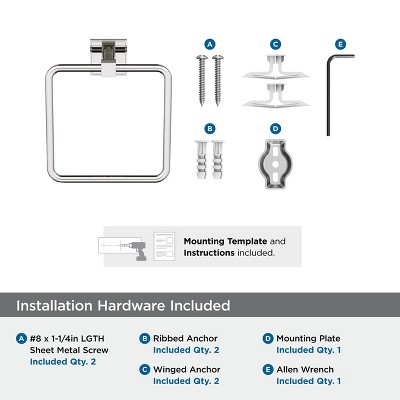 A

C

E

B

D

Mounting Template and Instructions included.

Installation Hardware Included

A #8 x 1-1/4in LGTH Sheet Metal Screw
Included Qty. 2

B Ribbed Anchor
Included Qty. 2

C Winged Anchor
Included Qty. 2

D Mounting Plate
Included Qty. 1

E Allen Wrench
Included Qty. 1